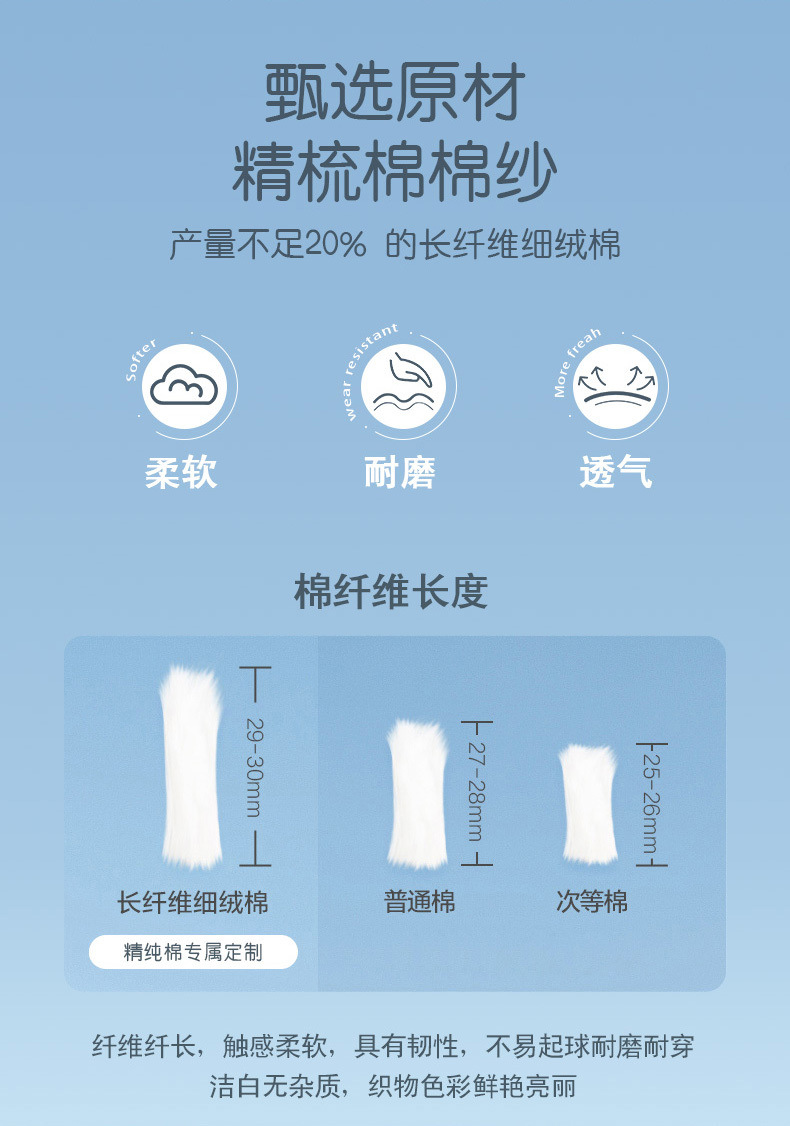 甄选原材
精梳棉棉纱

产量不足20% 的长纤维细绒棉

Softer

柔软

wear resistant

耐磨

More freah

透气

棉纤维长度

29-30mm

长纤维细绒棉

精纯棉专属定制

27-28mm

普通棉

25-26mm

次等棉

纤维纤长，触感柔软，具有韧性，不易起球耐磨耐穿
洁白无杂质，织物色彩鲜艳亮丽